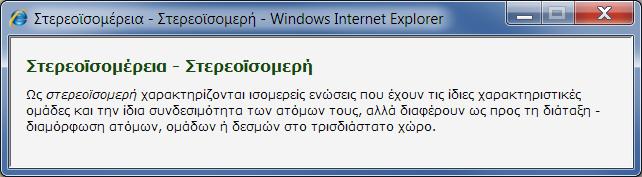 Στερεοϊσομέρεια - Στερεοϊσομερή - Windows Internet Explorer

Στερεοϊσομέρεια - Στερεοϊσομερή

Ως στερεοϊσομερή χαρακτηρίζονται ισομερείς ενώσεις που έχουν τις ίδιες χαρακτηριστικές ομάδες και την ίδια συνδεσιμότητα των ατόμων τους, αλλά διαφέρουν ως προς τη διάταξη - διαμόρφωση ατόμων, ομάδων ή δεσμών στο τρισδιάστατο χώρο.